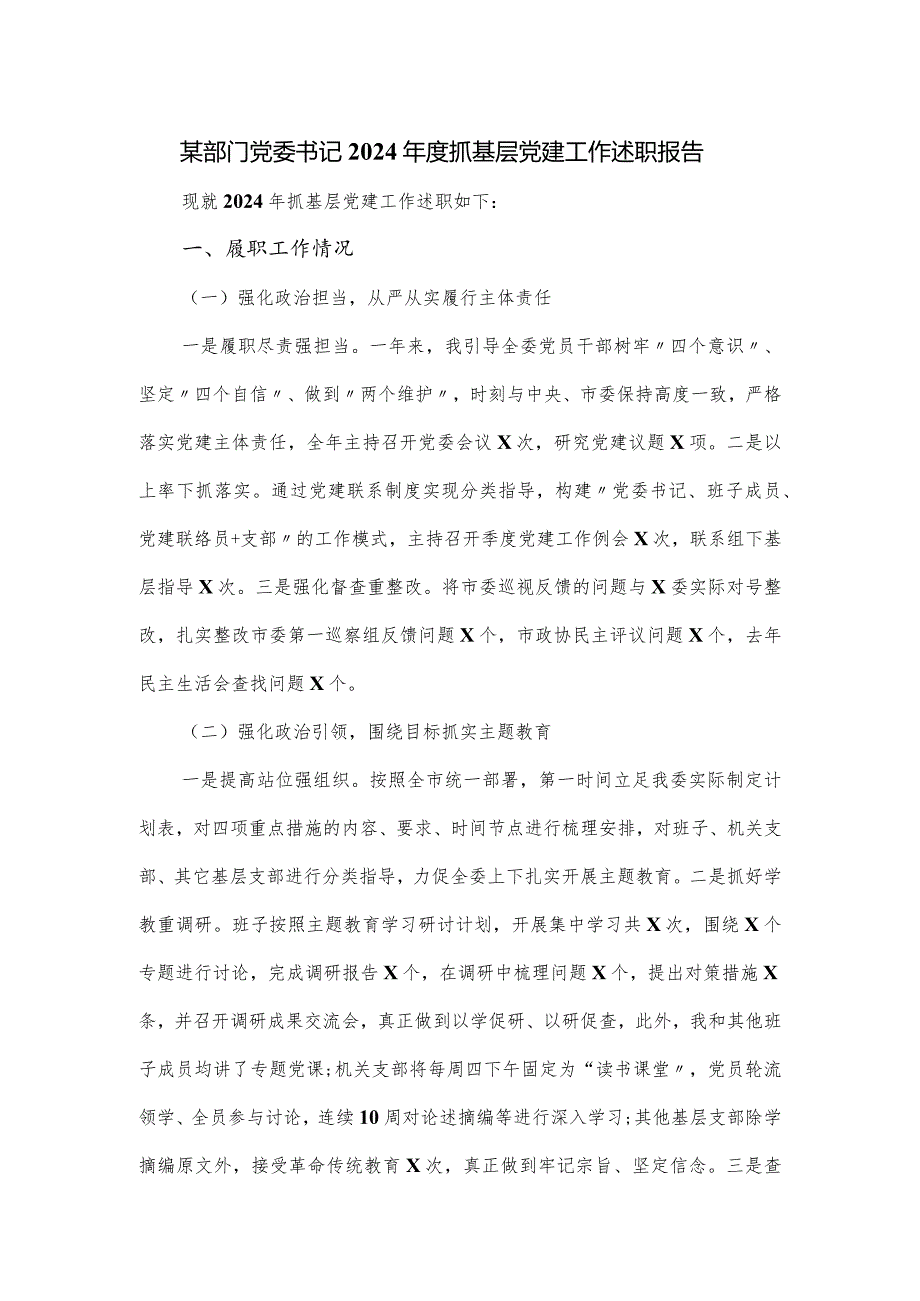 某部门党委书记2024年度抓基层党建工作述职报告

现就2024年抓基层党建工作述职如下：

一、履职工作情况

（一）强化政治担当，从严从实履行主体责任

一是履职尽责强担当。一年来，我引导全委党员干部树牢〃四个意识〃、坚定〃四个自信〃、做到〃两个维护〃，时刻与中央、市委保持高度一致，严格落实党建主体责任，全年主持召开党委会议X次，研究党建议题X项。二是以上率下抓落实。通过党建联系制度实现分类指导，构建〃党委书记、班子成员、党建联络员+支部〃的工作模式，主持召开季度党建工作例会X次，联系组下基层指导X次。三是强化督查重整改。将市委巡视反馈的问题与X委实际对号整改，扎实整改市委第一巡察组反馈问题X个，市政协民主评议问题X个，去年民主生活会查找问题X个。

（二）强化政治引领，围绕目标抓实主题教育

一是提高站位强组织。按照全市统一部署，第一时间立足我委实际制定计划表，对四项重点措施的内容、要求、时间节点进行梳理安排，对班子、机关支部、其它基层支部进行分类指导，力促全委上下扎实开展主题教育。二是抓好学教重调研。班子按照主题教育学习研讨计划，开展集中学习共X次，围绕X个专题进行讨论，完成调研报告X个，在调研中梳理问题X个，提出对策措施X条，并召开调研成果交流会，真正做到以学促研、以研促查，此外，我和其他班子成员均讲了专题党课;机关支部将每周四下午固定为“读书课堂〃，党员轮流领学、全员参与讨论，连续10周对论述摘编等进行深入学习;其他基层支部除学摘编原文外，接受革命传统教育X次，真正做到牢记宗旨、坚定信念。三是查